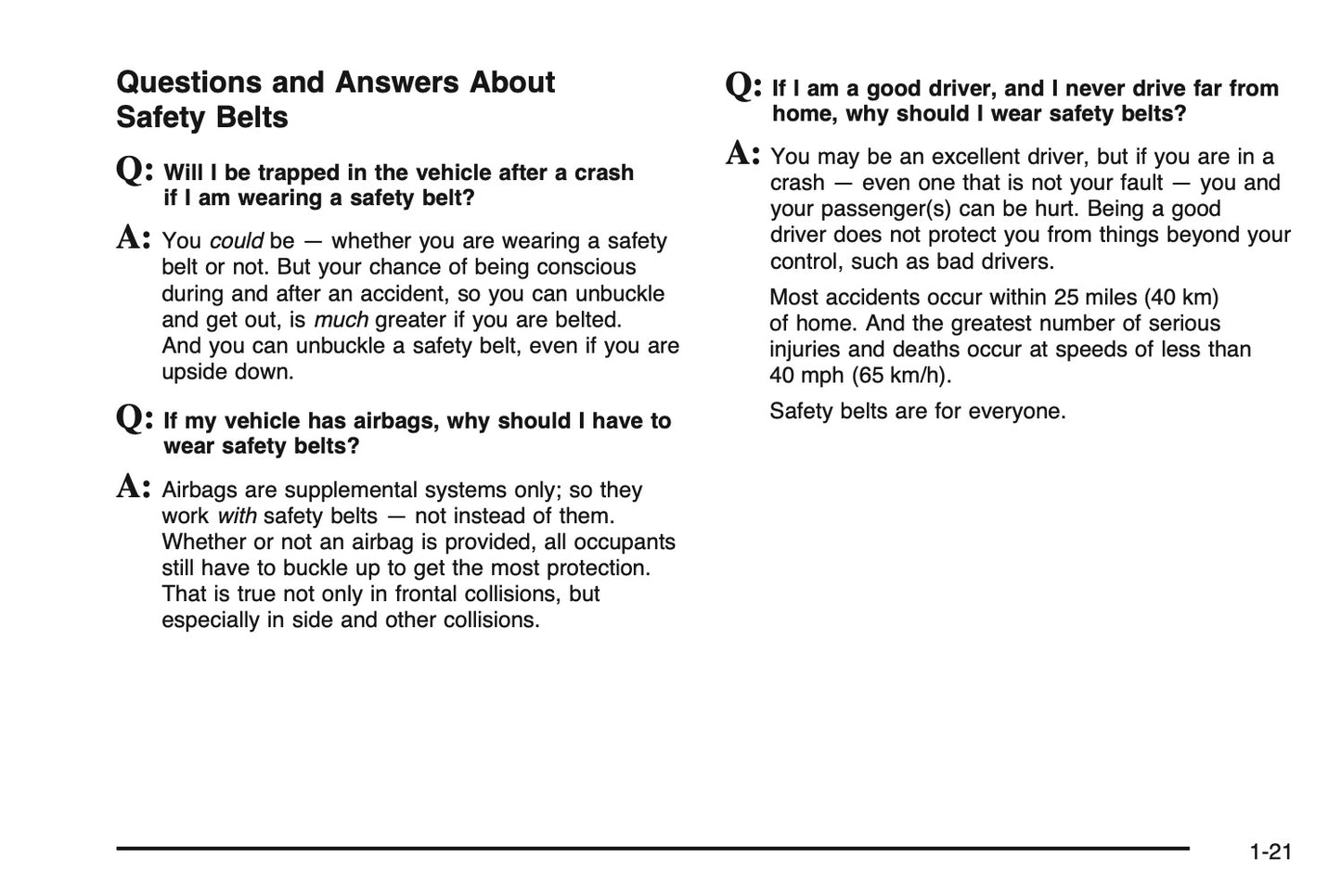 Questions and Answers About Safety Belts

Q: Will I be trapped in the vehicle after a crash if I am wearing a safety belt?

A: You could be — whether you are wearing a safety belt or not. But your chance of being conscious during and after an accident, so you can unbuckle and get out, is much greater if you are belted. And you can unbuckle a safety belt, even if you are upside down.

Q: If my vehicle has airbags, why should I have to wear safety belts?

A: Airbags are supplemental systems only; so they work with safety belts — not instead of them. Whether or not an airbag is provided, all occupants still have to buckle up to get the most protection. That is true not only in frontal collisions, but especially in side and other collisions.

Q: If I am a good driver, and I never drive far from home, why should I wear safety belts?

A: You may be an excellent driver, but if you are in a crash — even one that is not your fault — you and your passenger(s) can be hurt. Being a good driver does not protect you from things beyond your control, such as bad drivers.

Most accidents occur within 25 miles (40 km) of home. And the greatest number of serious injuries and deaths occur at speeds of less than 40 mph (65 km/h).

Safety belts are for everyone.

1-21